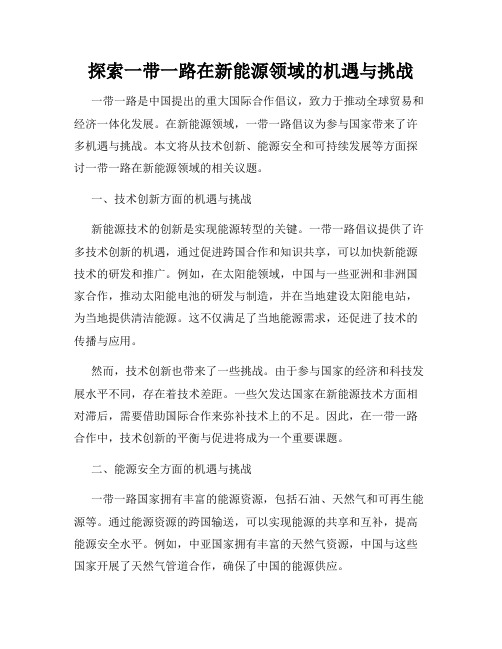 探索一带一路在新能源领域的机遇与挑战

一带一路是中国提出的重大国际合作倡议，致力于推动全球贸易和经济一体化发展。在新能源领域，一带一路倡议为参与国家带来了许多机遇与挑战。本文将从技术创新、能源安全和可持续发展等方面探讨一带一路在新能源领域的相关议题。

一、技术创新方面的机遇与挑战

新能源技术的创新是实现能源转型的关键。一带一路倡议提供了许多技术创新的机遇，通过促进跨国合作和知识共享，可以加快新能源技术的研发和推广。例如，在太阳能领域，中国与一些亚洲和非洲国家合作，推动太阳能电池的研发与制造，并在当地建设太阳能电站，为当地提供清洁能源。这不仅满足了当地能源需求，还促进了技术的传播与应用。

然而，技术创新也带来了一些挑战。由于参与国家的经济和科技发展水平不同，存在着技术差距。一些欠发达国家在新能源技术方面相对滞后，需要借助国际合作来弥补技术上的不足。因此，在一带一路合作中，技术创新的平衡与促进将成为一个重要课题。

二、能源安全方面的机遇与挑战

一带一路国家拥有丰富的能源资源，包括石油、天然气和可再生能源等。通过能源资源的跨国输送，可以实现能源的共享和互补，提高能源安全水平。例如，中亚国家拥有丰富的天然气资源，中国与这些国家开展了天然气管道合作，确保了中国的能源供应。